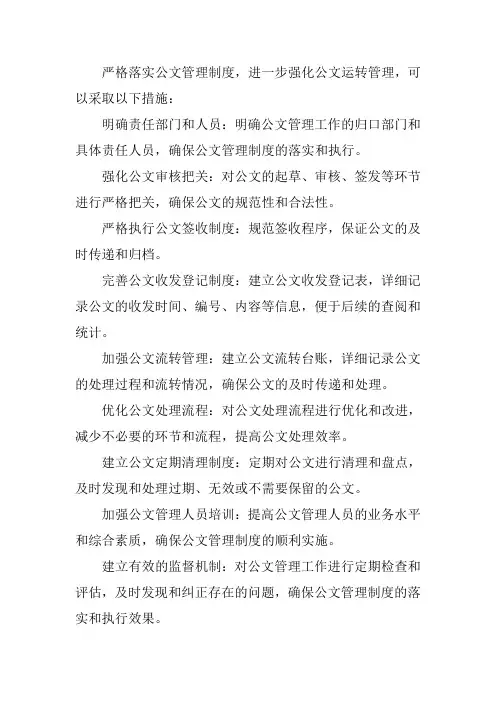 严格落实公文管理制度，进一步强化公文运转管理，可以采取以下措施：

明确责任部门和人员：明确公文管理工作的归口部门和具体责任人员，确保公文管理制度的落实和执行。

强化公文审核把关：对公文的起草、审核、签发等环节进行严格把关，确保公文的规范性和合法性。

严格执行公文签收制度：规范签收程序，保证公文的及时传递和归档。

完善公文收发登记制度：建立公文收发登记表，详细记录公文的收发时间、编号、内容等信息，便于后续的查阅和统计。

加强公文流转管理：建立公文流转台账，详细记录公文的处理过程和流转情况，确保公文的及时传递和处理。

优化公文处理流程：对公文处理流程进行优化和改进，减少不必要的环节和流程，提高公文处理效率。

建立公文定期清理制度：定期对公文进行清理和盘点，及时发现和处理过期、无效或不需要保留的公文。

加强公文管理人员培训：提高公文管理人员的业务水平和综合素质，确保公文管理制度的顺利实施。

建立有效的监督机制：对公文管理工作进行定期检查和评估，及时发现和纠正存在的问题，确保公文管理制度的落实和执行效果。